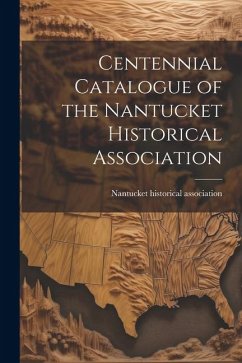 Centennial Catalogue of the Nantucket Historical Association

Nantucket historical association